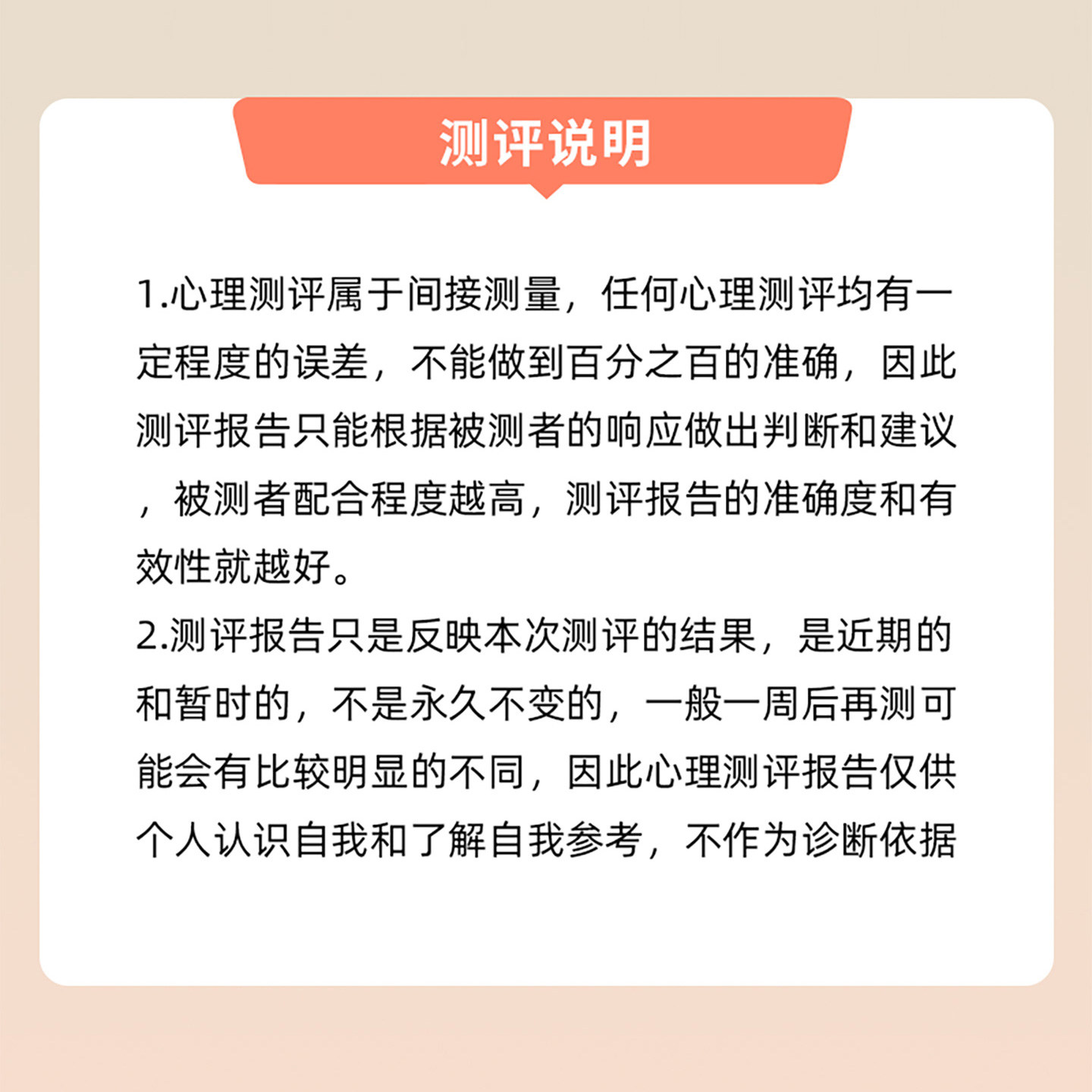 测评说明

1.心理测评属于间接测量，任何心理测评均有一定程度的误差，不能做到百分之百的准确，因此测评报告只能根据被测者的响应做出判断和建议，被测者配合程度越高，测评报告的准确度和有效性就越好。

2.测评报告只是反映本次测评的结果，是近期的和暂时的，不是永久不变的，一般一周后再测可能会有比较明显的不同，因此心理测评报告仅供个人认识自我和了解自我参考，不作为诊断依据